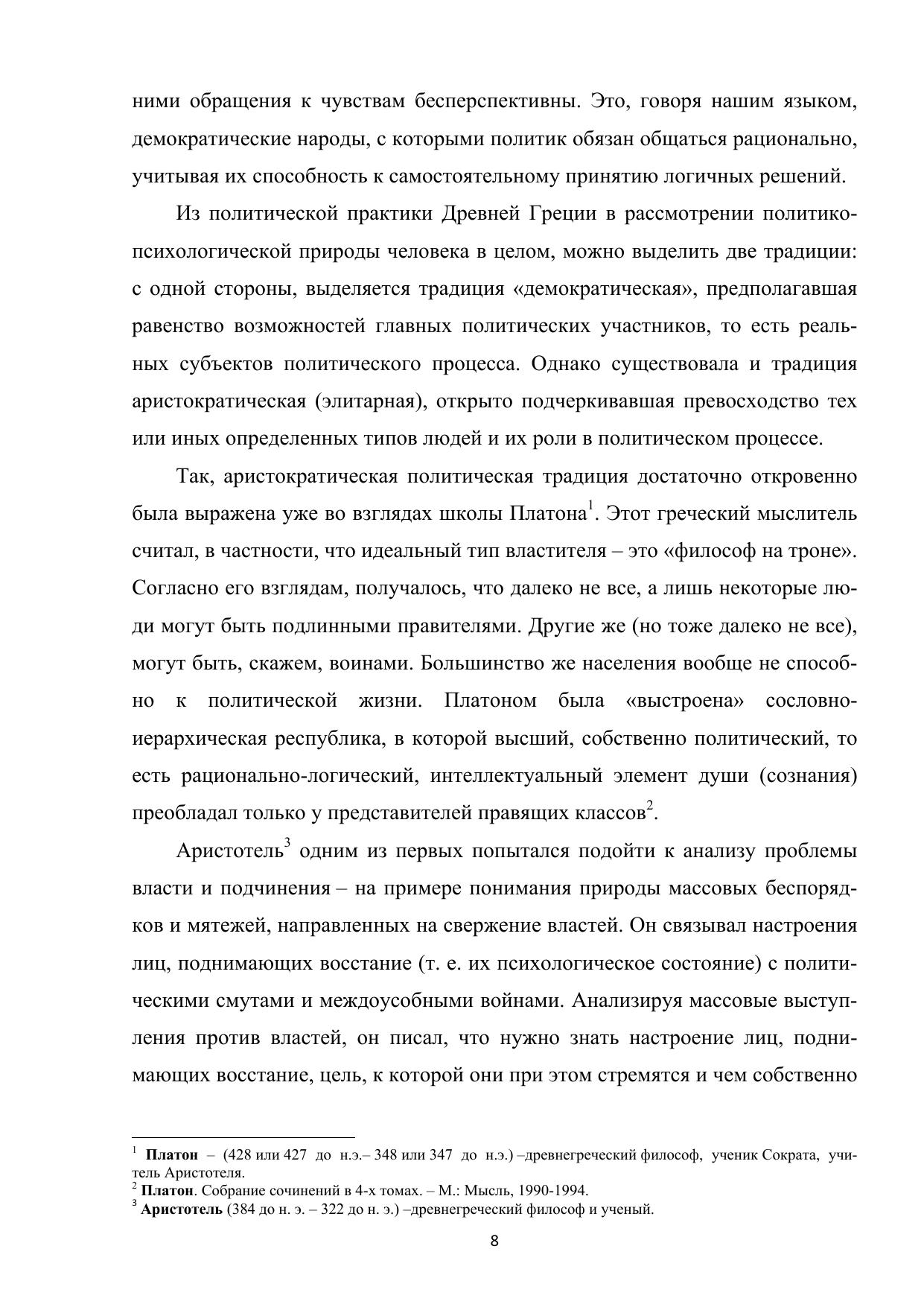 ними обращения к чувствам бесперспективны. Это, говоря нашим языком, демократические народы, с которыми политик обязан общаться рационально, учитывая их способность к самостоятельному принятию логичных решений.

Из политической практики Древней Греции в рассмотрении политико-психологической природы человека в целом, можно выделить две традиции: с одной стороны, выделяется традиция «демократическая», предполагавшая равенство возможностей главных политических участников, то есть реальных субъектов политического процесса. Однако существовала и традиция аристократическая (элитарная), открыто подчеркивавшая превосходство тех или иных определенных типов людей и их роли в политическом процессе.

Так, аристократическая политическая традиция достаточно откровенно была выражена уже во взглядах школы Платона$^1$. Этот греческий мыслитель считал, в частности, что идеальный тип властителя – это «философ на троне». Согласно его взглядам, получалось, что далеко не все, а лишь некоторые люди могут быть подлинными правителями. Другие же (но тоже далеко не все), могут быть, скажем, воинами. Большинство же населения вообще не способно к политической жизни. Платоном была «выстроена» сословно-иерархическая республика, в которой высший, собственно политический, то есть рационально-логический, интеллектуальный элемент души (сознания) преобладал только у представителей правящих классов$^2$.

Аристотель$^3$ одним из первых попытался подойти к анализу проблемы власти и подчинения – на примере понимания природы массовых беспорядков и мятежей, направленных на свержение властей. Он связывал настроения лиц, поднимающих восстание (т. е. их психологическое состояние) с политическими смутами и междоусобными войнами. Анализируя массовые выступления против властей, он писал, что нужно знать настроение лиц, поднимающих восстание, цель, к которой они при этом стремятся и чем собственно

$^1$ **Платон** – (428 или 427 до н.э.– 348 или 347 до н.э.) –древнегреческий философ, ученик Сократа, учитель Аристотеля.
$^2$ **Платон**. Собрание сочинений в 4-х томах. – М.: Мысль, 1990-1994.
$^3$ **Аристотель** (384 до н. э. – 322 до н. э.) –древнегреческий философ и ученый.

8